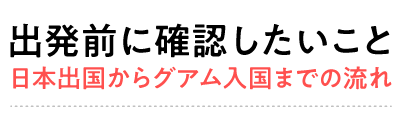 出発前に確認したいこと
日本出国からグアム入国までの流れ